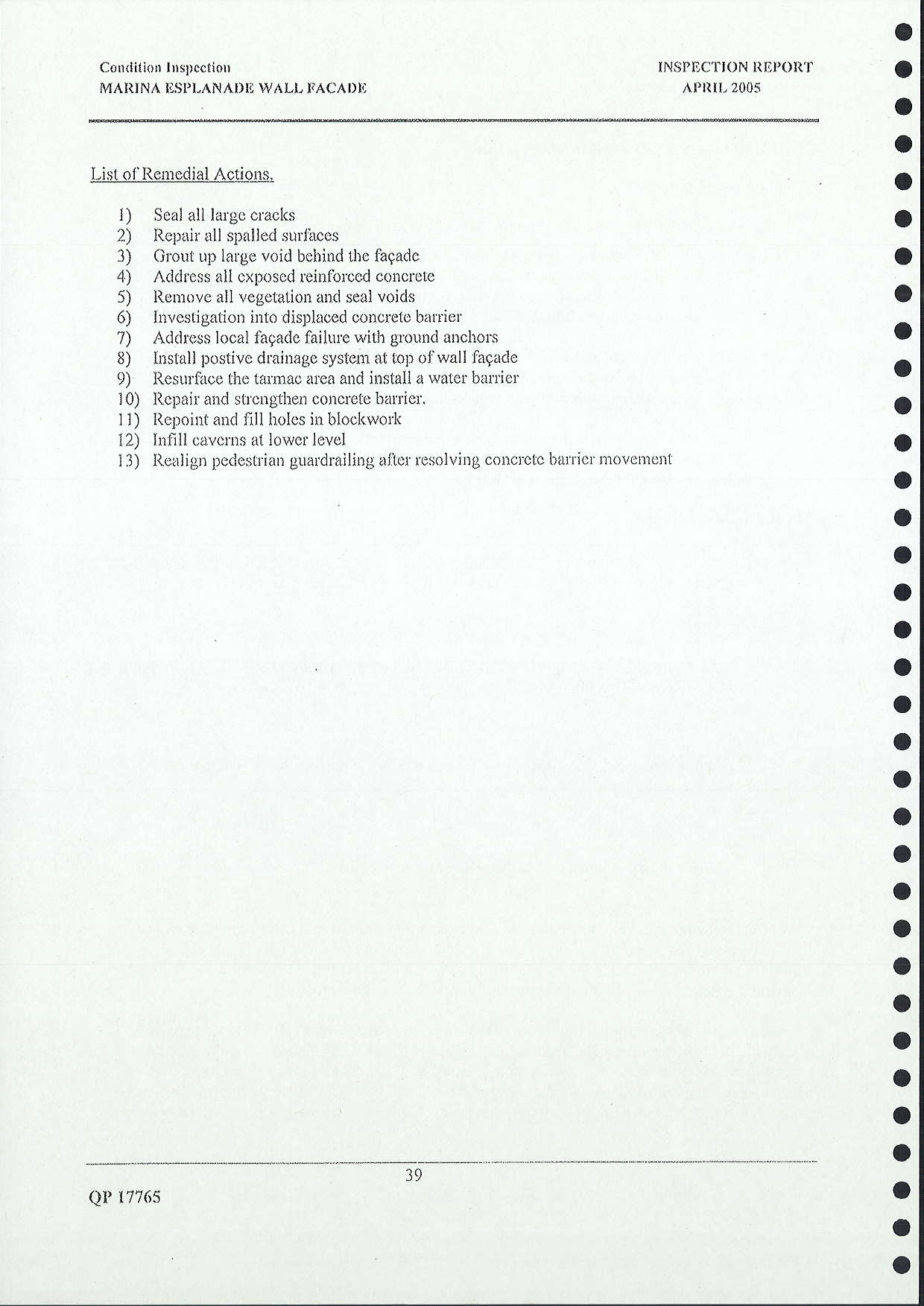 Condition Inspection
MARINA ESPLANADE WALL FACADE

INSPECTION REPORT
APRIL 2005

List of Remedial Actions.

1) Seal all large cracks
2) Repair all spalled surfaces
3) Grout up large void behind the façade
4) Address all exposed reinforced concrete
5) Remove all vegetation and seal voids
6) Investigation into displaced concrete barrier
7) Address local façade failure with ground anchors
8) Install postive drainage system at top of wall façade
9) Resurface the tarmac area and install a water barrier
10) Repair and strengthen concrete barrier.
11) Repoint and fill holes in blockwork
12) Infill caverns at lower level
13) Realign pedestrian guardrailing after resolving concrete barrier movement

39

QP 17765